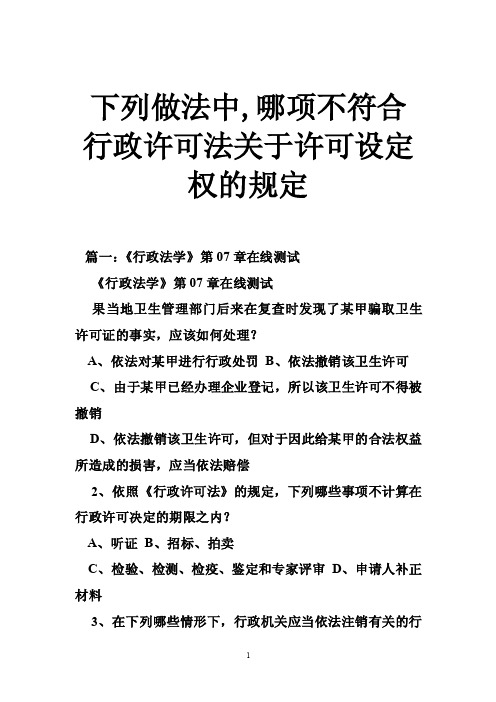 下列做法中,哪项不符合行政许可法关于许可设定权的规定

篇一：《行政法学》第07章在线测试

《行政法学》第07章在线测试

果当地卫生管理部门后来在复查时发现了某甲骗取卫生许可证的事实，应该如何处理？

A、依法对某甲进行行政处罚 B、依法撤销该卫生许可

C、由于某甲已经办理企业登记，所以该卫生许可不得被撤销

D、依法撤销该卫生许可，但对于因此给某甲的合法权益所造成的损害，应当依法赔偿

2、依照《行政许可法》的规定，下列哪些事项不计算在行政许可决定的期限之内？

A、听证 B、招标、拍卖

C、检验、检测、检疫、鉴定和专家评审 D、申请人补正材料

3、在下列哪些情形下，行政机关应当依法注销有关的行

1